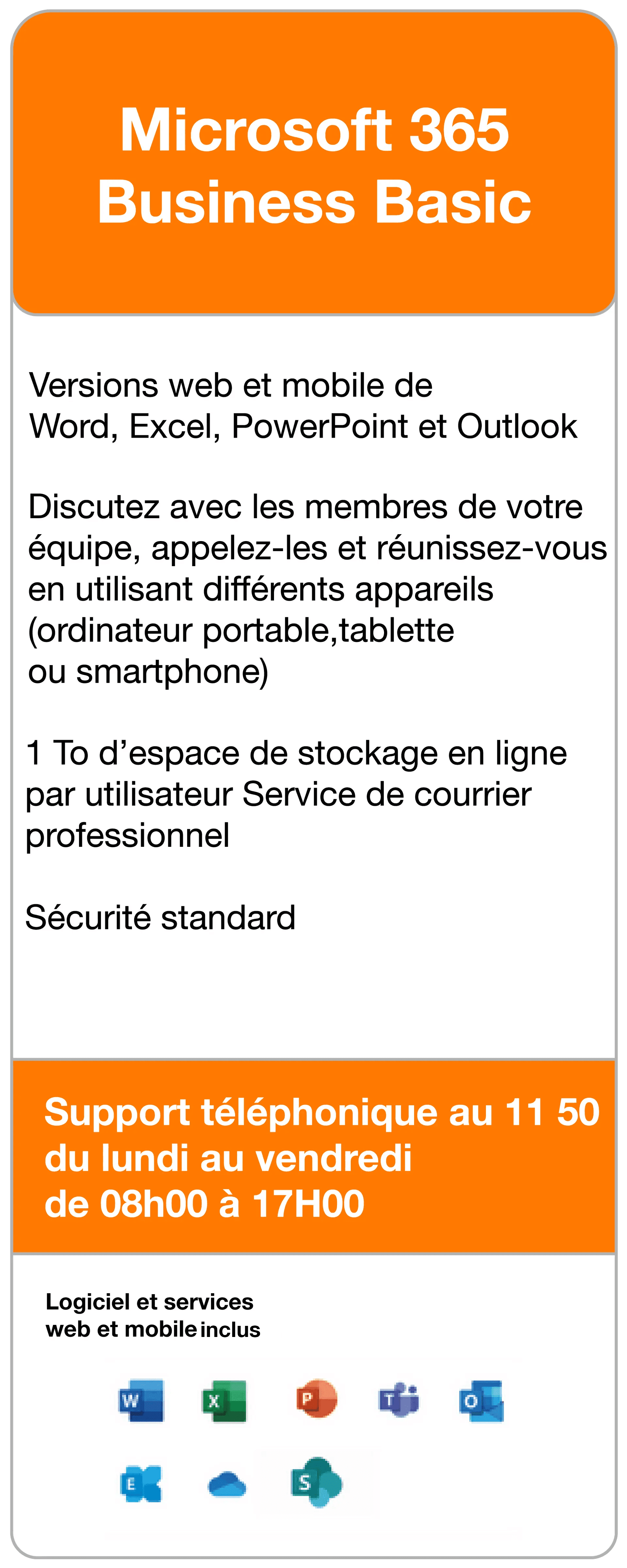 Microsoft 365
Business Basic

Versions web et mobile de Word, Excel, PowerPoint et Outlook

Discutez avec les membres de votre équipe, appelez-les et réunissez-vous en utilisant différents appareils (ordinateur portable,tablette ou smartphone)

1 To d’espace de stockage en ligne par utilisateur Service de courrier professionnel

Sécurité standard

Support téléphonique au 11 50 du lundi au vendredi de 08h00 à 17H00

Logiciel et services web et mobile inclus

W X P T O
E S